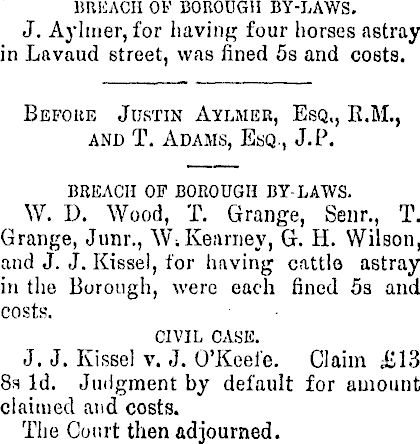 BREACH OF BOROUGH BY-LAWS.

J. Aylmer, for having four horses astray in Lavaud street, was fined 5s and costs.

BEFORE JUSTIN AYLMER, ESQ., R.M., AND T. ADAMS, ESQ., J.P.

BREACH OF BOROUGH BY-LAWS.

W. D. Wood, T. Grange, Senr., T. Grange, Junr., W. Kearney, G. H. Wilson, and J. J. Kissel, for having cattle astray in the Borough, were each fined 5s and costs.

CIVIL CASE.

J. J. Kissel v. J. O'Keefe. Claim £13 8s 1d. Judgment by default for amount claimed and costs.

The Court then adjourned.